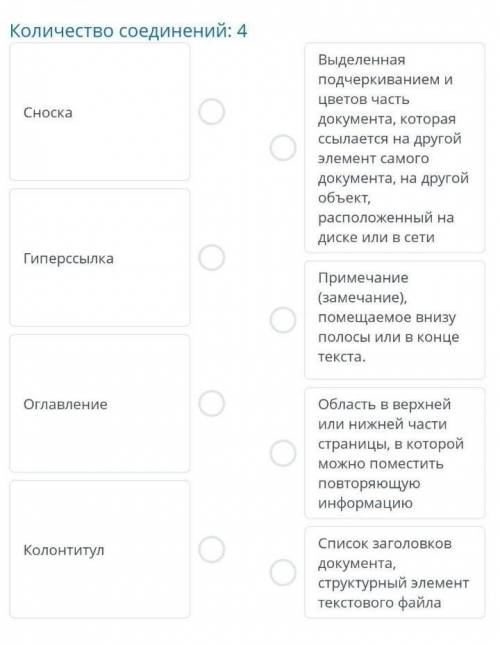 Количество соединений: 4

Сноска

Гиперссылка

Оглавление

Колонтитул

Выделенная подчеркиванием и цветов часть документа, которая ссылается на другой элемент самого документа, на другой объект, расположенный на диске или в сети

Примечание (замечание), помещаемое внизу полосы или в конце текста.

Область в верхней или нижней части страницы, в которой можно поместить повторяющую информацию

Список заголовков документа, структурный элемент текстового файла